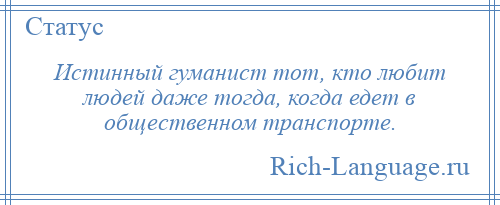 Статус

Истинный гуманист тот, кто любит людей даже тогда, когда едет в общественном транспорте.

Rich-Language.ru